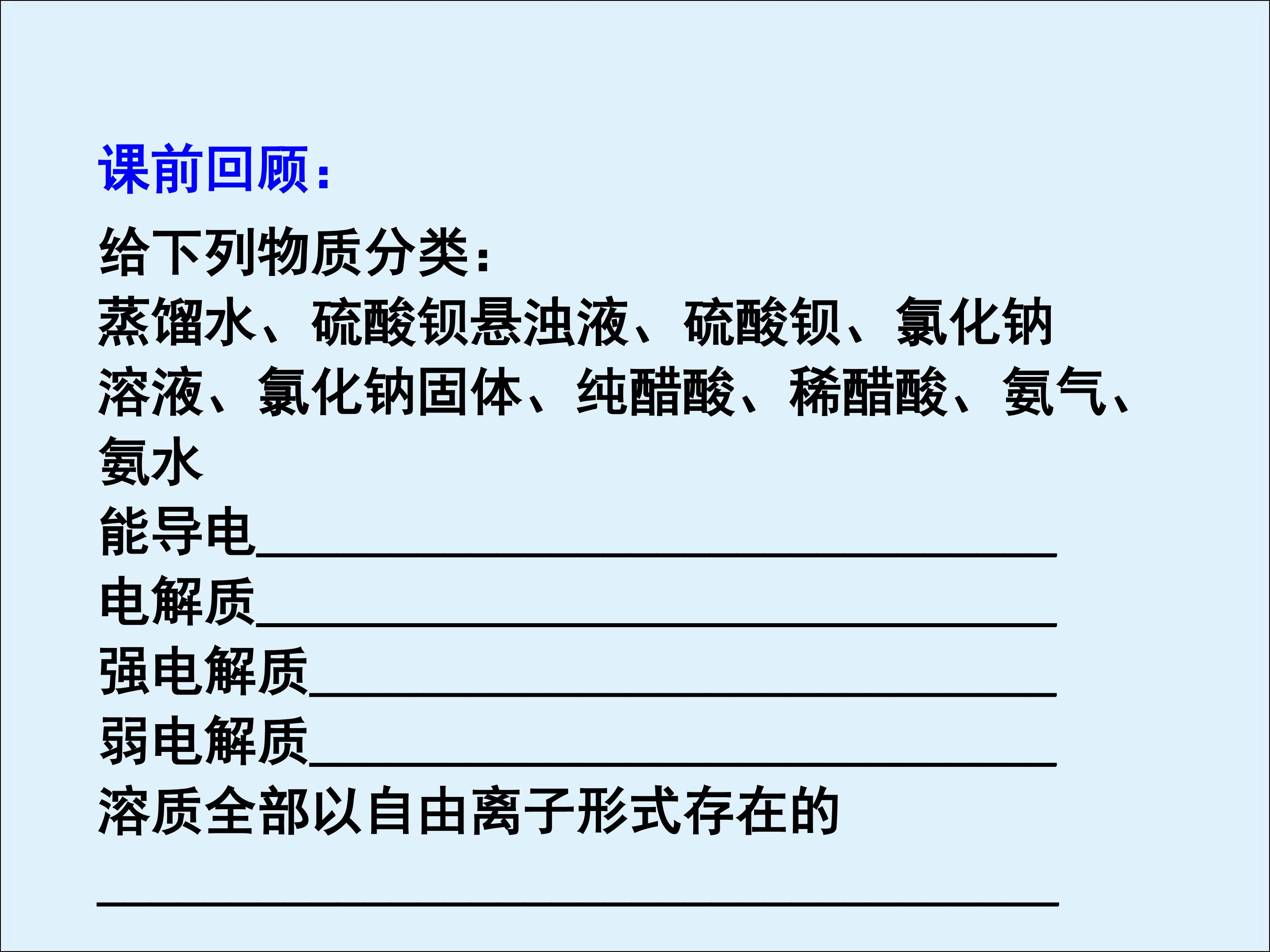 课前回顾：

给下列物质分类：

蒸馏水、硫酸钡悬浊液、硫酸钡、氯化钠溶液、氯化钠固体、纯醋酸、稀醋酸、氨气、氨水

能导电____

电解质____

强电解质____

弱电解质____

溶质全部以自由离子形式存在的

____